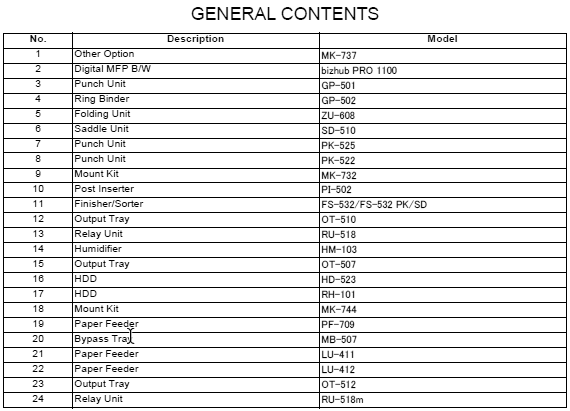 GENERAL CONTENTS

| No. | Description | Model |
|---|---|---|
| 1 | Other Option | MK-737 |
| 2 | Digital MFP B/W | bizhub PRO 1100 |
| 3 | Punch Unit | GP-501 |
| 4 | Ring Binder | GP-502 |
| 5 | Folding Unit | ZU-608 |
| 6 | Saddle Unit | SD-510 |
| 7 | Punch Unit | PK-525 |
| 8 | Punch Unit | PK-522 |
| 9 | Mount Kit | MK-732 |
| 10 | Post Inserter | PI-502 |
| 11 | Finisher/Sorter | FS-532/FS-532 PK/SD |
| 12 | Output Tray | OT-510 |
| 13 | Relay Unit | RU-518 |
| 14 | Humidifier | HM-103 |
| 15 | Output Tray | OT-507 |
| 16 | HDD | HD-523 |
| 17 | HDD | RH-101 |
| 18 | Mount Kit | MK-744 |
| 19 | Paper Feeder | PF-709 |
| 20 | Bypass Tray | MB-507 |
| 21 | Paper Feeder | LU-411 |
| 22 | Paper Feeder | LU-412 |
| 23 | Output Tray | OT-512 |
| 24 | Relay Unit | RU-518m |